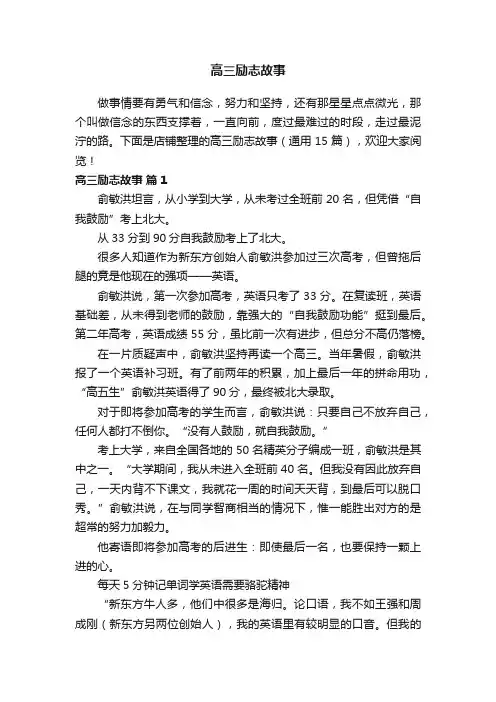 高三励志故事

做事情要有勇气和信念，努力和坚持，还有那星星点点微光，那个叫做信念的东西支撑着，一直向前，度过最难过的时段，走过最泥泞的路。下面是店铺整理的高三励志故事（通用 15 篇），欢迎大家阅览！

高三励志故事 篇 1

俞敏洪坦言，从小学到大学，从未考过全班前 20 名，但凭借“自我鼓励”考上北大。

从 33 分到 90 分自我鼓励考上了北大。

很多人知道作为新东方创始人俞敏洪参加过三次高考，但曾拖后腿的竟是他现在的强项——英语。

俞敏洪说，第一次参加高考，英语只考了 33 分。在复读班，英语基础差，从未得到老师的鼓励，靠强大的“自我鼓励功能”挺到最后。第二年高考，英语成绩 55 分，虽比前一次有进步，但总分不高仍落榜。

在一片质疑声中，俞敏洪坚持再读一个高三。当年暑假，俞敏洪报了一个英语补习班。有了前两年的积累，加上最后一年的拼命用功，“高五生”俞敏洪英语得了 90 分，最终被北大录取。

对于即将参加高考的学生而言，俞敏洪说：只要自己不放弃自己，任何人都打不倒你。“没有人鼓励，就自我鼓励。”

考上大学，来自全国各地的 50 名精英分子编成一班，俞敏洪是其中之一。“大学期间，我从未进入全班前 40 名。但我没有因此放弃自己，一天内背不下课文，我就花一周的时间天天背，到最后可以脱口秀。”俞敏洪说，在与同学智商相当的情况下，惟一能胜出对方的是超常的努力加毅力。

他寄语即将参加高考的后进生：即使最后一名，也要保持一颗上进的心。

每天 5 分钟记单词学英语需要骆驼精神

“新东方牛人多，他们中很多是海归。论口语，我不如王强和周成刚（新东方另两位创始人），我的英语里有较明显的口音。但我的